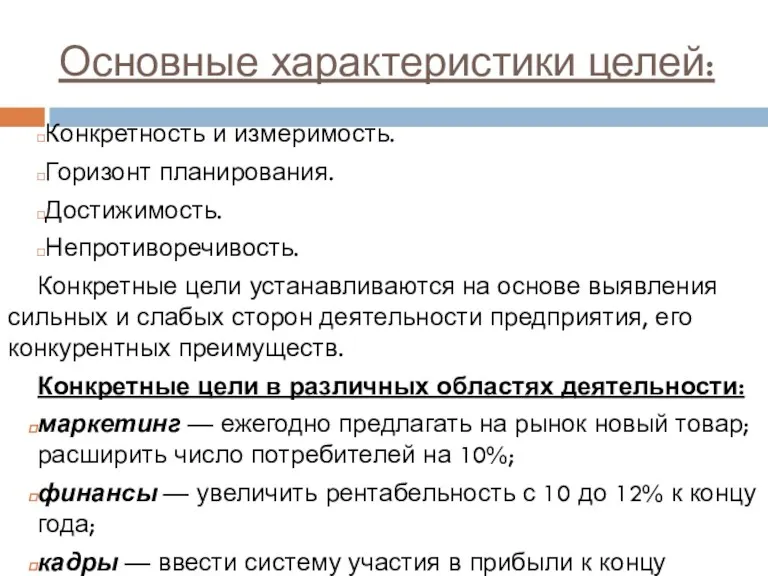 Основные характеристики целей:

Конкретность и измеримость.

Горизонт планирования.

Достижимость.

Непротиворечивость.

Конкретные цели устанавливаются на основе выявления сильных и слабых сторон деятельности предприятия, его конкурентных преимуществ.

Конкретные цели в различных областях деятельности:

маркетинг — ежегодно предлагать на рынок новый товар; расширить число потребителей на 10%;

финансы — увеличить рентабельность с 10 до 12% к концу года;

кадры — ввести систему участия в прибыли к концу